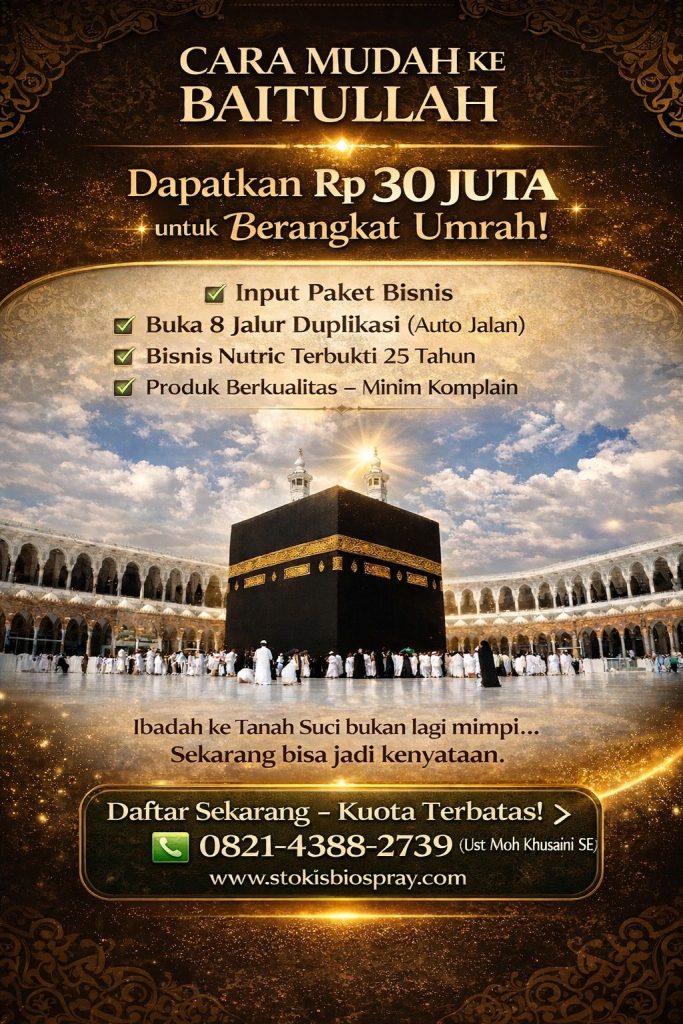 CARA MUDAH KE BAITULLAH

Dapatkan Rp 30 JUTA untuk Berangkat Umrah!

Input Paket Bisnis
Buka 8 Jalur Duplikasi (Auto Jalan)
Bisnis Nutric Terbukti 25 Tahun
Produk Berkualitas – Minim Komplain

Ibadah ke Tanah Suci bukan lagi mimpi... Sekarang bisa jadi kenyataan.

Daftar Sekarang – Kuota Terbatas! >
0821-4388-2739 (Ust Moh Khusaini SE)
www.stokisbiospray.com